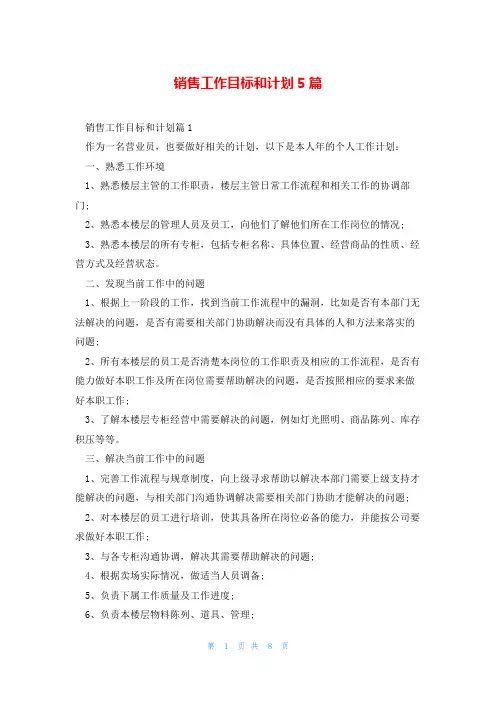 销售工作目标和计划5篇

销售工作目标和计划篇1

作为一名营业员，也要做好相关的计划，以下是本人年的个人工作计划：

一、熟悉工作环境

1、熟悉楼层主管的工作职责，楼层主管日常工作流程和相关工作的协调部门；

2、熟悉本楼层的管理人员及员工，向他们了解他们所在工作岗位的情况；

3、熟悉本楼层的所有专柜，包括专柜名称、具体位置、经营商品的性质、经营方式及经营状态。

二、发现当前工作中的问题

1、根据上一阶段的工作，找到当前工作流程中的漏洞，比如是否有本部门无法解决的问题，是否有需要相关部门协助解决而没有具体的人和方法来落实的问题；

2、所有本楼层的员工是否清楚本岗位的工作职责及相应的工作流程，是否有能力做好本职工作及所在岗位需要帮助解决的问题，是否按照相应的要求来做好本职工作；

3、了解本楼层专柜经营中需要解决的问题，例如灯光照明、商品陈列、库存积压等等。

三、解决当前工作中的问题

1、完善工作流程与规章制度，向上级寻求帮助以解决本部门需要上级支持才能解决的问题，与相关部门沟通协调解决需要相关部门协助才能解决的问题；

2、对本楼层的员工进行培训，使其具备所在岗位必备的能力，并能按公司要求做好本职工作；

3、与各专柜沟通协调，解决其需要帮助解决的问题；

4、根据卖场实际情况，做适当人员调备；

5、负责下属工作质量及工作进度；

6、负责本楼层物料陈列、道具、管理；

第 1 页 共 8 页